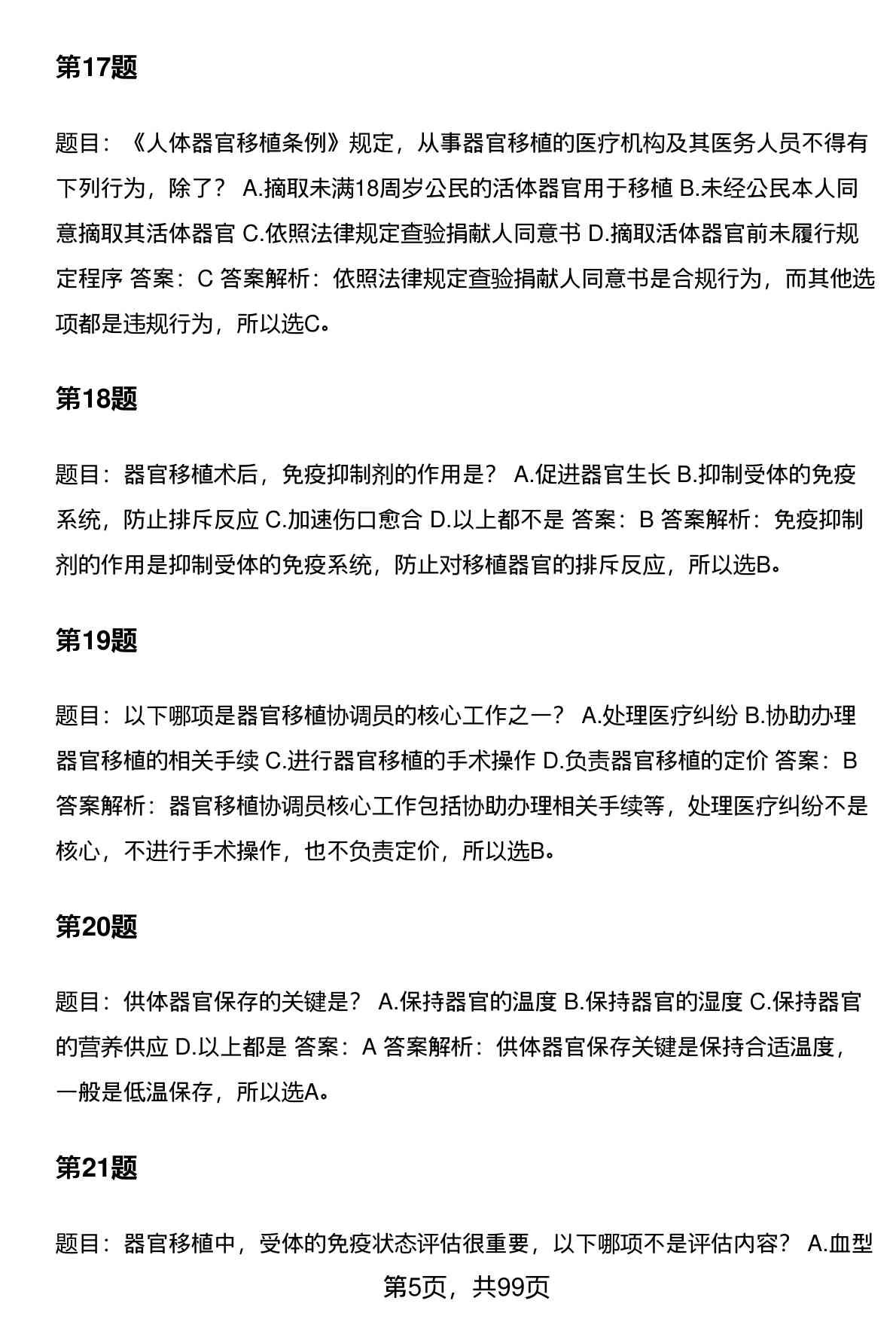 第17题

题目：《人体器官移植条例》规定，从事器官移植的医疗机构及其医务人员不得有下列行为，除了？ A.摘取未满18周岁公民的活体器官用于移植 B.未经公民本人同意摘取其活体器官 C.依照法律规定查验捐献人同意书 D.摘取活体器官前未履行规定程序 答案：C 答案解析：依照法律规定查验捐献人同意书是合规行为，而其他选项都是违规行为，所以选C。

第18题

题目：器官移植术后，免疫抑制剂的作用是？ A.促进器官生长 B.抑制受体的免疫系统，防止排斥反应 C.加速伤口愈合 D.以上都不是 答案：B 答案解析：免疫抑制剂的作用是抑制受体的免疫系统，防止对移植器官的排斥反应，所以选B。

第19题

题目：以下哪项是器官移植协调员的核心工作之一？ A.处理医疗纠纷 B.协助办理器官移植的相关手续 C.进行器官移植的手术操作 D.负责器官移植的定价 答案：B 答案解析：器官移植协调员核心工作包括协助办理相关手续等，处理医疗纠纷不是核心，不进行手术操作，也不负责定价，所以选B。

第20题

题目：供体器官保存的关键是？ A.保持器官的温度 B.保持器官的湿度 C.保持器官的营养供应 D.以上都是 答案：A 答案解析：供体器官保存关键是保持合适温度，一般是低温保存，所以选A。

第21题

题目：器官移植中，受体的免疫状态评估很重要，以下哪项不是评估内容？ A.血型

第5页，共99页